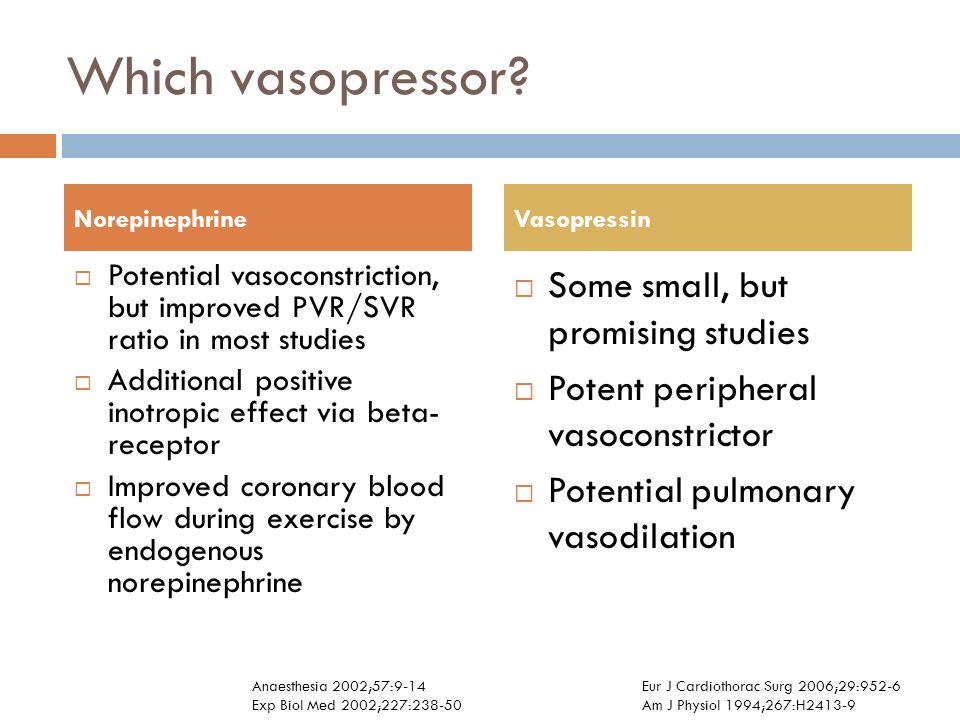 Which vasopressor?

Norepinephrine

□ Potential vasoconstriction, but improved PVR/SVR ratio in most studies
□ Additional positive inotropic effect via beta-receptor
□ Improved coronary blood flow during exercise by endogenous norepinephrine

Anaesthesia 2002;57:9-14
Exp Biol Med 2002;227:238-50

Vasopressin

□ Some small, but promising studies
□ Potent peripheral vasoconstrictor
□ Potential pulmonary vasodilation

Eur J Cardiothorac Surg 2006;29:952-6
Am J Physiol 1994;267:H2413-9